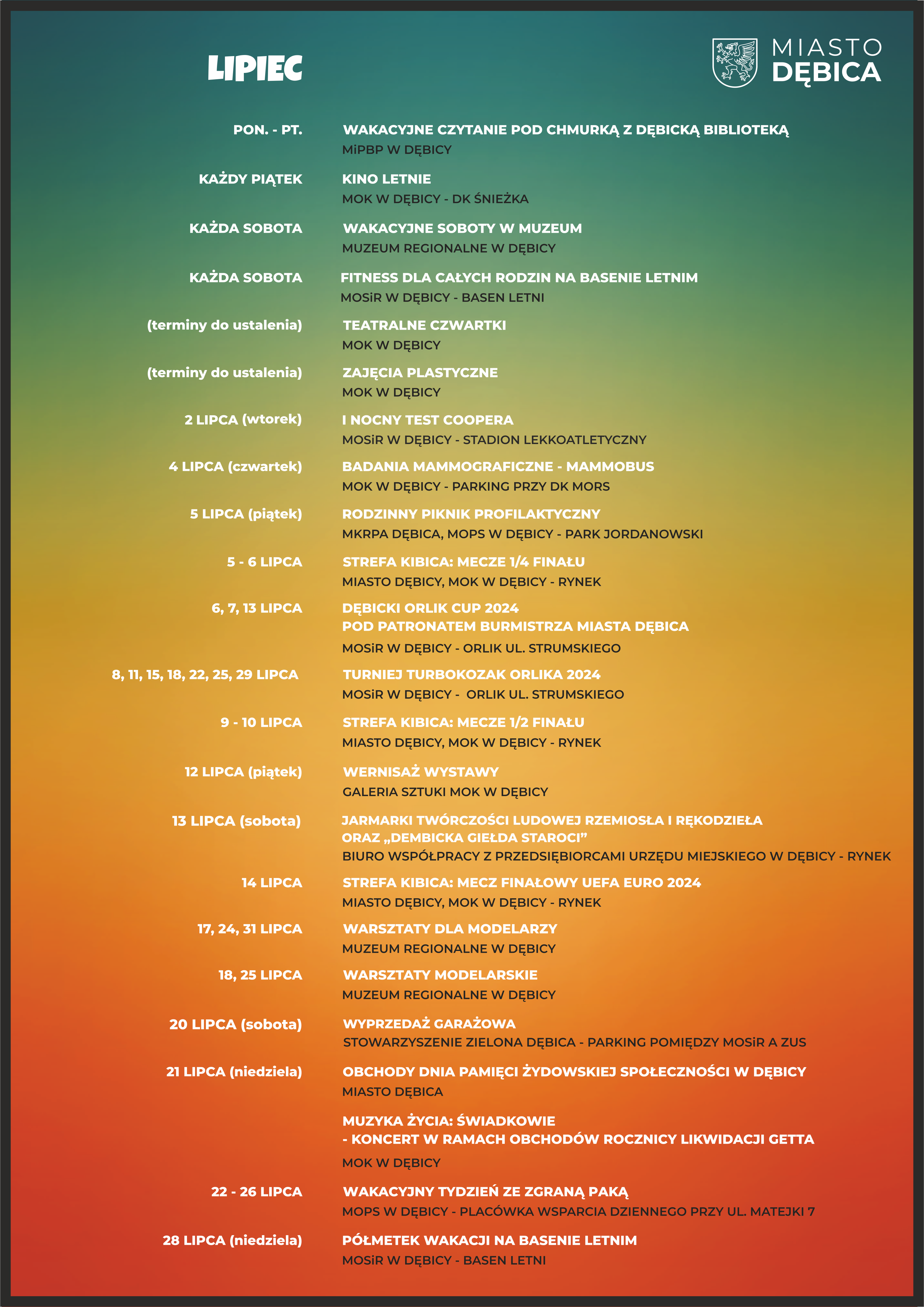 LIPIEC

MIASTO DĘBICA

PON. - PT.
WAKACYJNE CZYTANIE POD CHMURKĄ Z DĘBICKĄ BIBLIOTEKĄ
MiPBP W DĘBICY

KAŻDY PIĄTEK
KINO LETNIE
MOK W DĘBICY - DK ŚNIEŻKA

KAŻDA SOBOTA
WAKACYJNE SOBOTY W MUZEUM
MUZEUM REGIONALNE W DĘBICY

KAŻDA SOBOTA
FITNESS DLA CAŁYCH RODZIN NA BASENIE LETNIM
MOSiR W DĘBICY - BASEN LETNI

(terminy do ustalenia)
TEATRALNE CZWARTKI
MOK W DĘBICY

(terminy do ustalenia)
ZAJĘCIA PLASTYCZNE
MOK W DĘBICY

2 LIPCA (wtorek)
I NOCNY TEST COOPERA
MOSiR W DĘBICY - STADION LEKKOATLETYCZNY

4 LIPCA (czwartek)
BADANIA MAMMOGRAFICZNE - MAMMOBUS
MOK W DĘBICY - PARKING PRZY DK MORS

5 LIPCA (piątek)
RODZINNY PIKNIK PROFILAKTYCZNY
MKRPA DĘBICA, MOPS W DĘBICY - PARK JORDANOWSKI

5 - 6 LIPCA
STREFA KIBICA: MECZE 1/4 FINAŁU
MIASTO DĘBICY, MOK W DĘBICY - RYNEK

6, 7, 13 LIPCA
DĘBICKI ORLIK CUP 2024
POD PATRONATEM BURMISTRZA MIASTA DĘBICA
MOSiR W DĘBICY - ORLIK UL. STRUMSKIEGO

8, 11, 15, 18, 22, 25, 29 LIPCA
TURNIEJ TURBOKOZAK ORLIKA 2024
MOSiR W DĘBICY - ORLIK UL. STRUMSKIEGO

9 - 10 LIPCA
STREFA KIBICA: MECZE 1/2 FINAŁU
MIASTO DĘBICY, MOK W DĘBICY - RYNEK

12 LIPCA (piątek)
WERNISAŻ WYSTAWY
GALERIA SZTUKI MOK W DĘBICY

13 LIPCA (sobota)
JARMARKI TWÓRCZOŚCI LUDOWEJ RZEMIOSŁA I RĘKODZIEŁA ORAZ „DEMBICKA GIEŁDA STAROCI”
BIURO WSPÓŁPRACY Z PRZEDSIĘBIORCAMI URZĘDU MIEJSKIEGO W DĘBICY - RYNEK

14 LIPCA
STREFA KIBICA: MECZ FINAŁOWY UEFA EURO 2024
MIASTO DĘBICY, MOK W DĘBICY - RYNEK

17, 24, 31 LIPCA
WARSZTATY DLA MODELARZY
MUZEUM REGIONALNE W DĘBICY

18, 25 LIPCA
WARSZTATY MODELARSKIE
MUZEUM REGIONALNE W DĘBICY

20 LIPCA (sobota)
WYPRZEDAŻ GARAŻOWA
STOWARZYSZENIE ZIELONA DĘBICA - PARKING POMIĘDZY MOSiR A ZUS

21 LIPCA (niedziela)
OBCHODY DNIA PAMIĘCI ŻYDOWSKIEJ SPOŁECZNOŚCI W DĘBICY
MIASTO DĘBICA

MUZYKA ŻYCIA: ŚWIADKOWIE
- KONCERT W RAMACH OBCHODÓW ROCZNICY LIKWIDACJI GETTA
MOK W DĘBICY

22 - 26 LIPCA
WAKACYJNY TYDZIEŃ ZE ZGRANĄ PAKĄ
MOPS W DĘBICY - PLACÓWKA WSPARCIA DZIENNEGO PRZY UL. MATEJKI 7

28 LIPCA (niedziela)
PÓŁMETEK WAKACJI NA BASENIE LETNIM
MOSiR W DĘBICY - BASEN LETNI